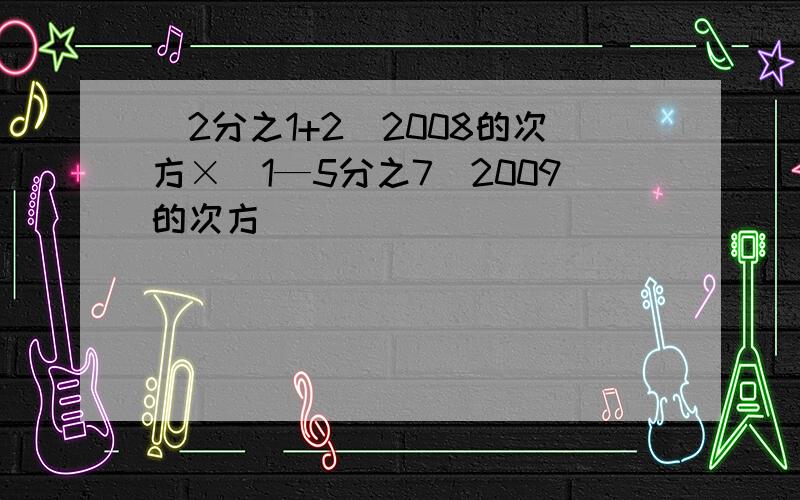 （2分之1+2）2008的次方×（1—5分之7）2009的次方